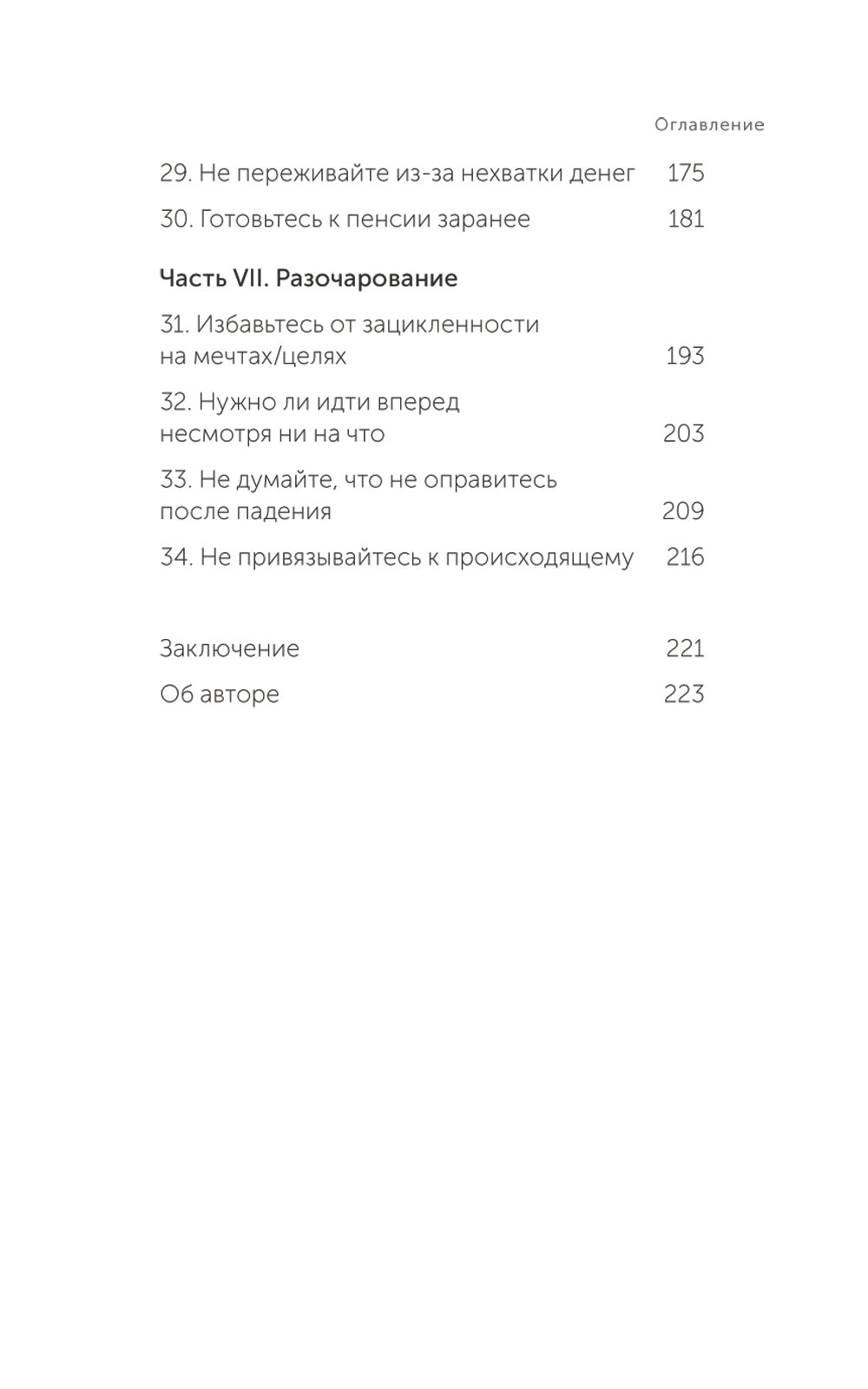 Оглавление

29. Не переживайте из-за нехватки денег 175

30. Готовьтесь к пенсии заранее 181

Часть VII. Разочарование

31. Избавьтесь от зацикленности на мечтах/целях 193

32. Нужно ли идти вперед несмотря ни на что 203

33. Не думайте, что не оправитесь после падения 209

34. Не привязывайтесь к происходящему 216

Заключение 221

Об авторе 223